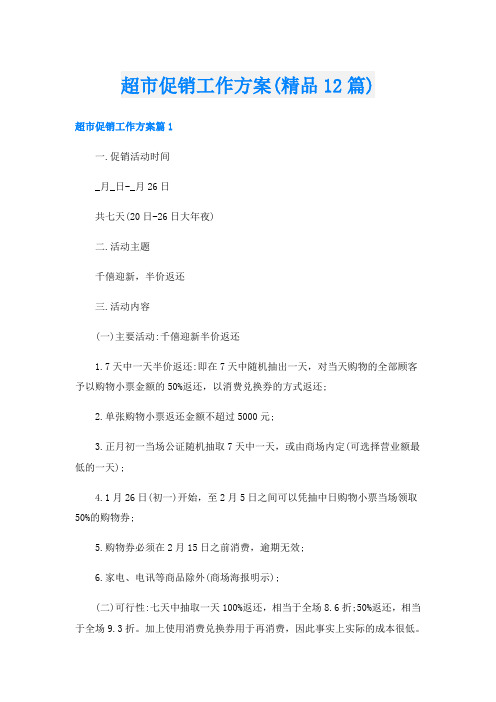 超市促销工作方案(精品12篇)

超市促销工作方案篇1

一.促销活动时间

_月_日-_月26日

共七天(20日-26日大年夜)

二.活动主题

千僖迎新，半价返还

三.活动内容

(一)主要活动:千僖迎新半价返还

1.7天中一天半价返还:即在7天中随机抽出一天，对当天购物的全部顾客予以购物小票金额的50%返还，以消费兑换券的方式返还;

2.单张购物小票返还金额不超过5000元;

3.正月初一当场公证随机抽取7天中一天，或由商场内定(可选择营业额最低的一天);

4.1月26日(初一)开始，至2月5日之间可以凭抽中日购物小票当场领取50%的购物券;

5.购物券必须在2月15日之前消费，逾期无效;

6.家电、电讯等商品除外(商场海报明示);

(二)可行性:七天中抽取一天100%返还，相当于全场8.6折;50%返还，相当于全场9.3折。加上使用消费兑换券用于再消费，因此事实上实际的成本很低。